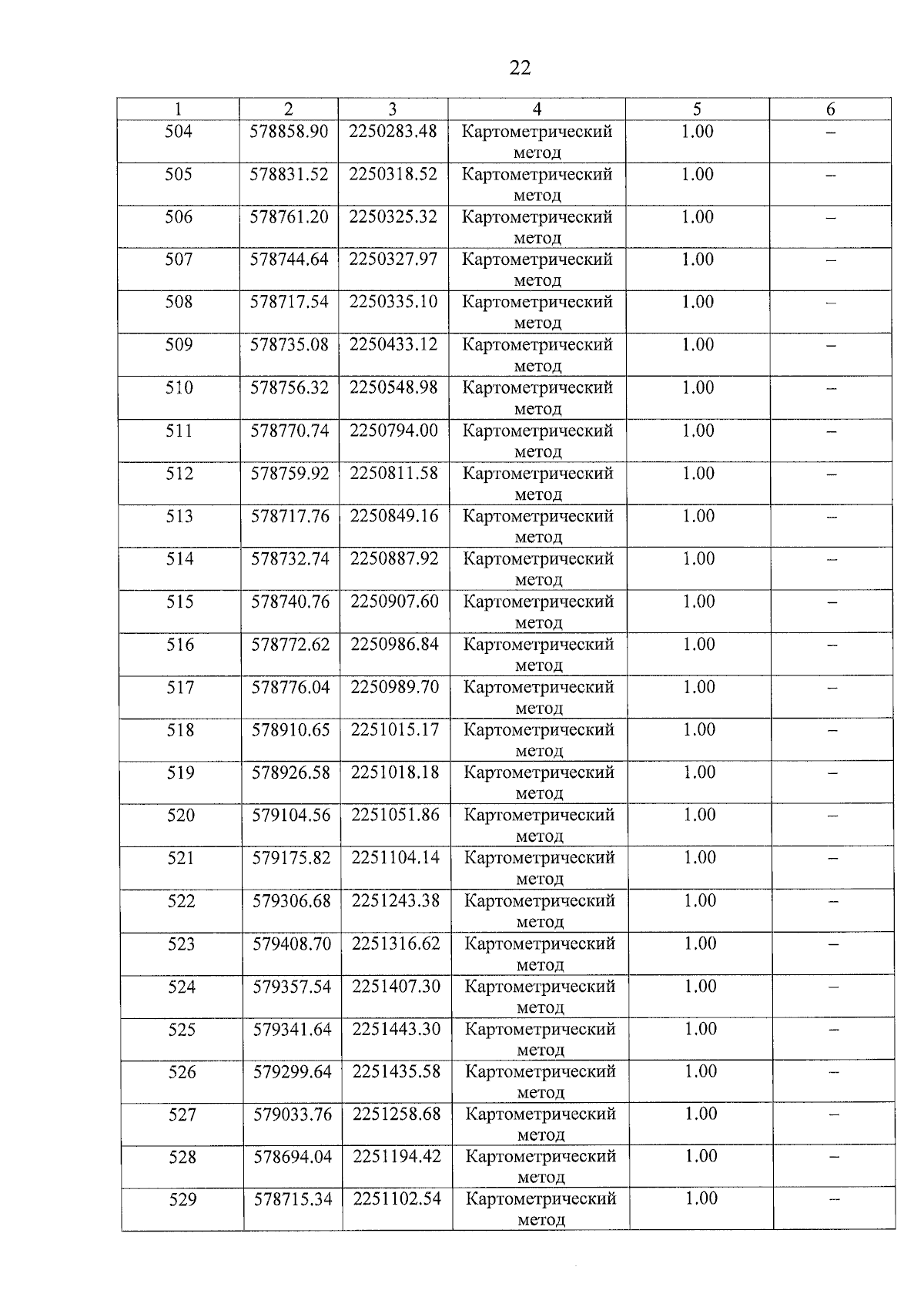 22

| 1 | 2 | 3 | 4 | 5 | 6 |
|---|---|---|---|---|---|
| 504 | 578858.90 | 2250283.48 | Картометрический метод | 1.00 | – |
| 505 | 578831.52 | 2250318.52 | Картометрический метод | 1.00 | – |
| 506 | 578761.20 | 2250325.32 | Картометрический метод | 1.00 | – |
| 507 | 578744.64 | 2250327.97 | Картометрический метод | 1.00 | – |
| 508 | 578717.54 | 2250335.10 | Картометрический метод | 1.00 | – |
| 509 | 578735.08 | 2250433.12 | Картометрический метод | 1.00 | – |
| 510 | 578756.32 | 2250548.98 | Картометрический метод | 1.00 | – |
| 511 | 578770.74 | 2250794.00 | Картометрический метод | 1.00 | – |
| 512 | 578759.92 | 2250811.58 | Картометрический метод | 1.00 | – |
| 513 | 578717.76 | 2250849.16 | Картометрический метод | 1.00 | – |
| 514 | 578732.74 | 2250887.92 | Картометрический метод | 1.00 | – |
| 515 | 578740.76 | 2250907.60 | Картометрический метод | 1.00 | – |
| 516 | 578772.62 | 2250986.84 | Картометрический метод | 1.00 | – |
| 517 | 578776.04 | 2250989.70 | Картометрический метод | 1.00 | – |
| 518 | 578910.65 | 2251015.17 | Картометрический метод | 1.00 | – |
| 519 | 578926.58 | 2251018.18 | Картометрический метод | 1.00 | – |
| 520 | 579104.56 | 2251051.86 | Картометрический метод | 1.00 | – |
| 521 | 579175.82 | 2251104.14 | Картометрический метод | 1.00 | – |
| 522 | 579306.68 | 2251243.38 | Картометрический метод | 1.00 | – |
| 523 | 579408.70 | 2251316.62 | Картометрический метод | 1.00 | – |
| 524 | 579357.54 | 2251407.30 | Картометрический метод | 1.00 | – |
| 525 | 579341.64 | 2251443.30 | Картометрический метод | 1.00 | – |
| 526 | 579299.64 | 2251435.58 | Картометрический метод | 1.00 | – |
| 527 | 579033.76 | 2251258.68 | Картометрический метод | 1.00 | – |
| 528 | 578694.04 | 2251194.42 | Картометрический метод | 1.00 | – |
| 529 | 578715.34 | 2251102.54 | Картометрический метод | 1.00 | – |